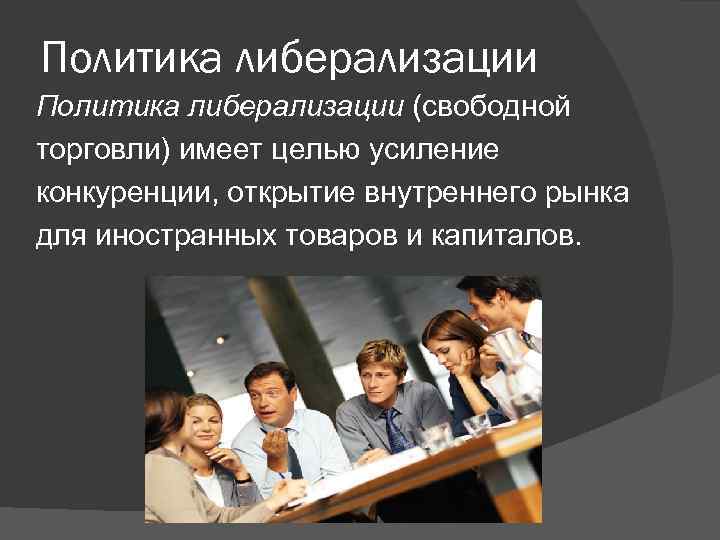 Политика либерализации

Политика либерализации (свободной торговли) имеет целью усиление конкуренции, открытие внутреннего рынка для иностранных товаров и капиталов.